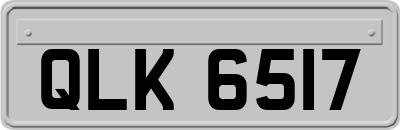 QLK 6517